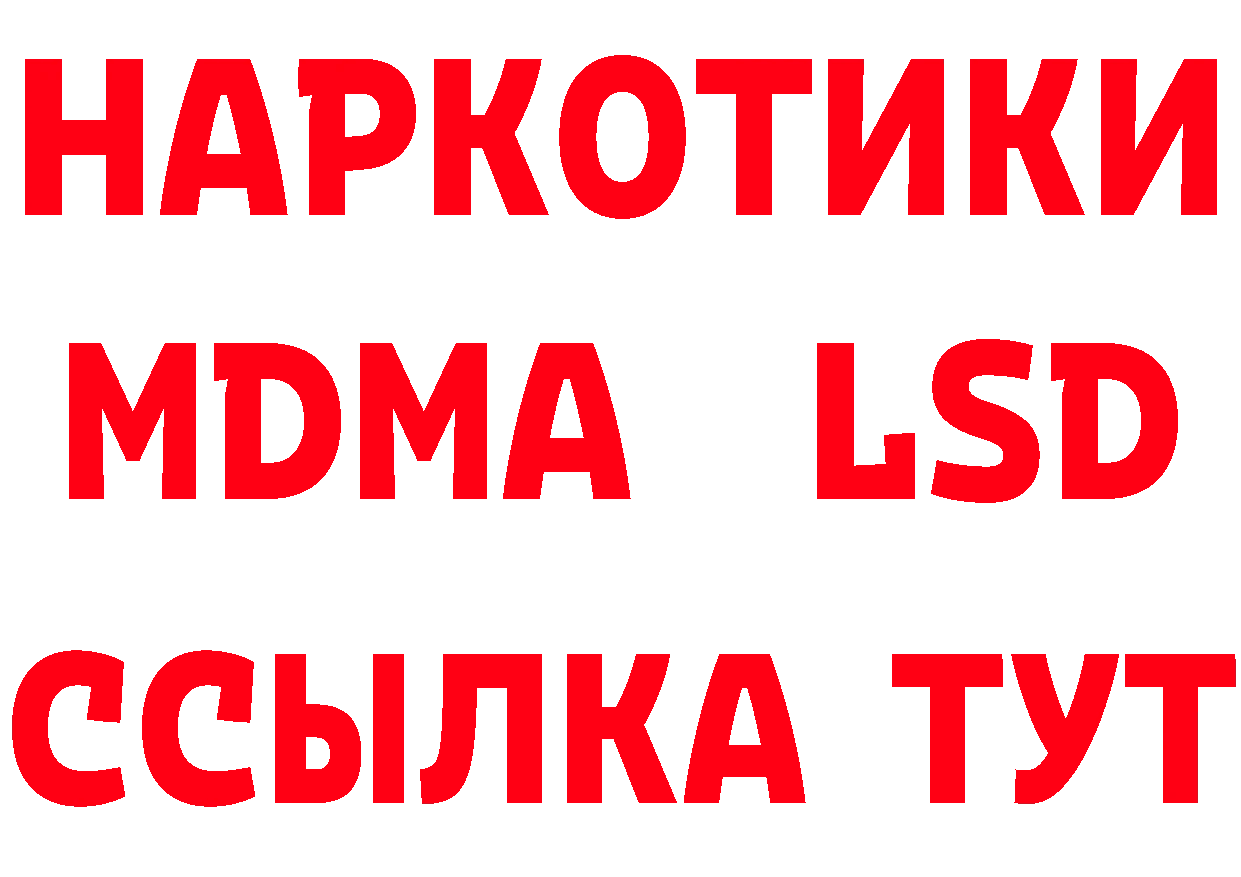 НАРКОТИКИ
MDMA LSD
ССЫЛКА ТУТ